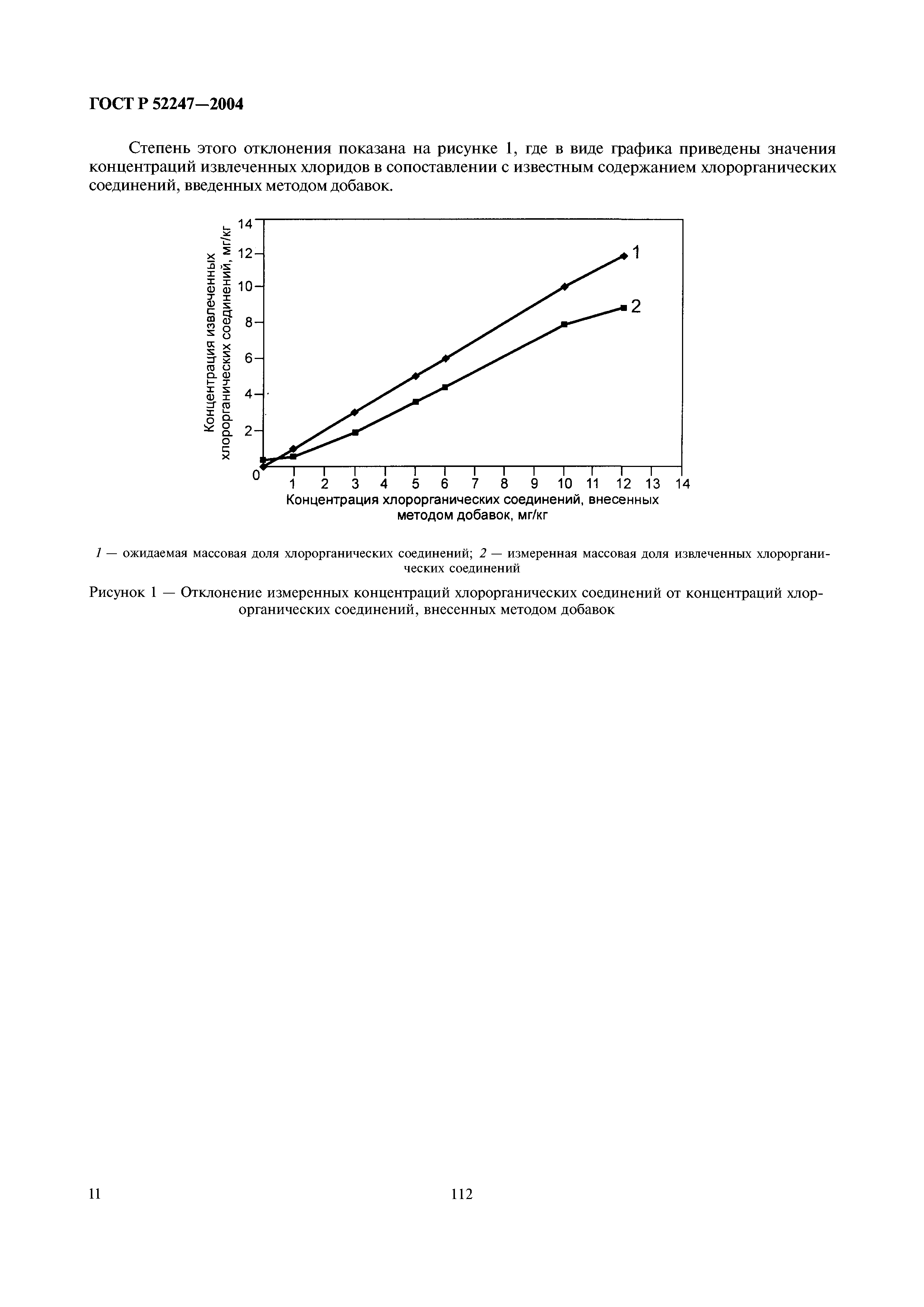 ГОСТ Р 52247—2004

Степень этого отклонения показана на рисунке 1, где в виде графика приведены значения концентраций извлеченных хлоридов в сопоставлении с известным содержанием хлорорганических соединений, введенных методом добавок.

Концентрация извлеченных хлорорганических соединений, мг/кг

14
12
10
8
6
4
2
0

1
2

1 2 3 4 5 6 7 8 9 10 11 12 13 14

Концентрация хлорорганических соединений, внесенных методом добавок, мг/кг

1 — ожидаемая массовая доля хлорорганических соединений; 2 — измеренная массовая доля извлеченных хлорорганических соединений

Рисунок 1 — Отклонение измеренных концентраций хлорорганических соединений от концентраций хлорорганических соединений, внесенных методом добавок

11

112